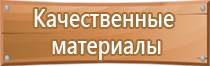 Качественные материалы